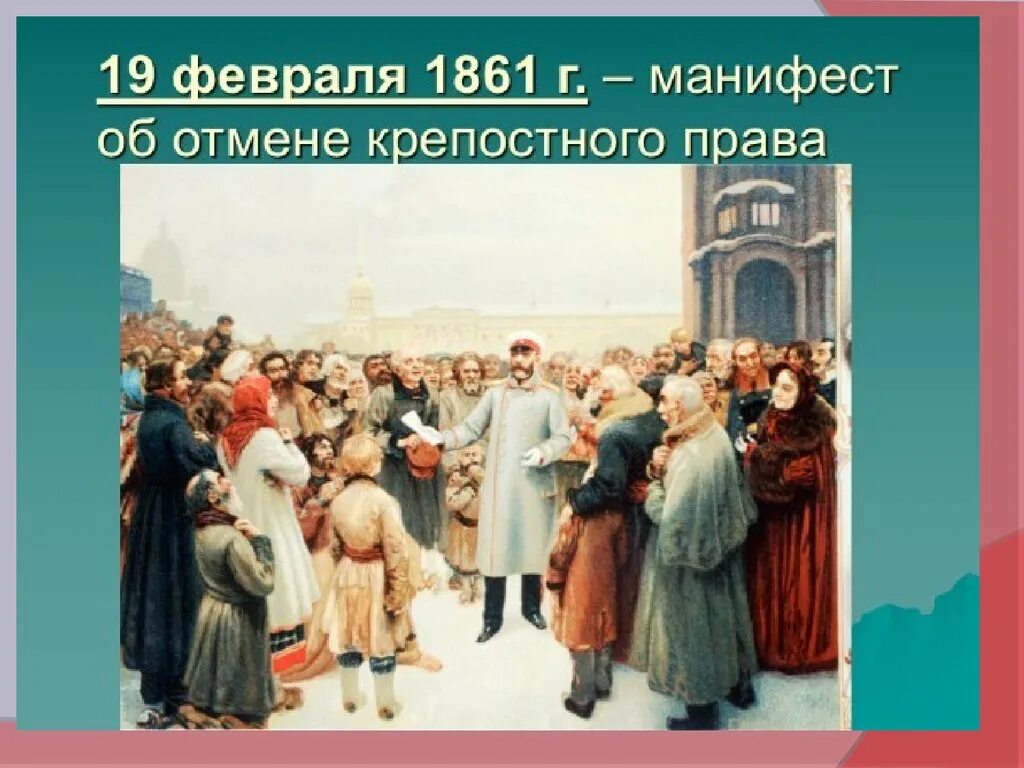 19 февраля 1861 г. – манифест об отмене крепостного права